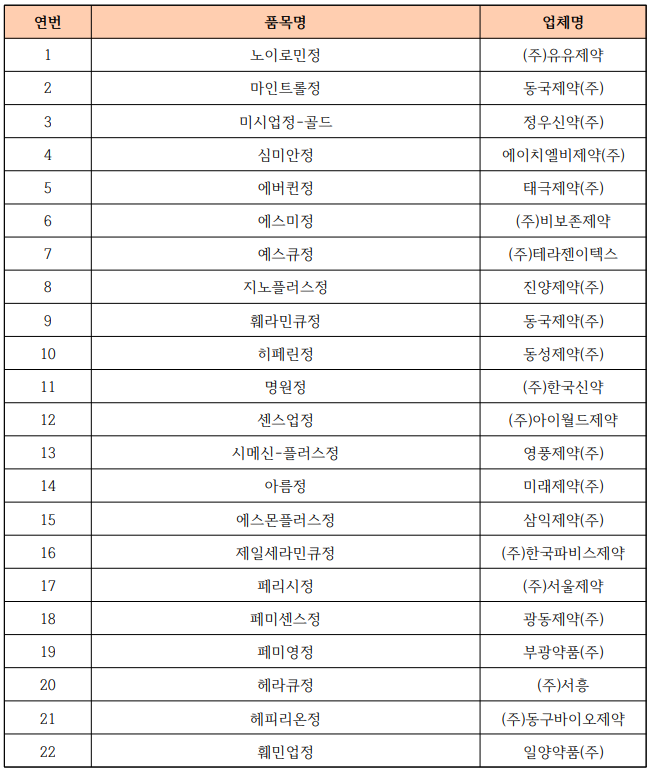 | 연번 | 품목명 | 업체명 |
|---|---|---|
| 1 | 노이로민정 | (주)유유제약 |
| 2 | 마인트롤정 | 동국제약(주) |
| 3 | 미시업정-골드 | 정우신약(주) |
| 4 | 심미안정 | 에이치엘비제약(주) |
| 5 | 에버컨정 | 태극제약(주) |
| 6 | 에스미정 | (주)비보존제약 |
| 7 | 예스큐정 | (주)테라젠이텍스 |
| 8 | 지노플러스정 | 진양제약(주) |
| 9 | 훼라민큐정 | 동국제약(주) |
| 10 | 히페린정 | 동성제약(주) |
| 11 | 명원정 | (주)한국신약 |
| 12 | 센스업정 | (주)아이월드제약 |
| 13 | 시메신-플러스정 | 영풍제약(주) |
| 14 | 아름정 | 미래제약(주) |
| 15 | 에스몬플러스정 | 삼익제약(주) |
| 16 | 제일세라민큐정 | (주)한국파비스제약 |
| 17 | 페리시정 | (주)서울제약 |
| 18 | 페미센스정 | 광동제약(주) |
| 19 | 페미영정 | 부광약품(주) |
| 20 | 헤라큐정 | (주)서흥 |
| 21 | 헤피리온정 | (주)동구바이오제약 |
| 22 | 훼민업정 | 일양약품(주) |